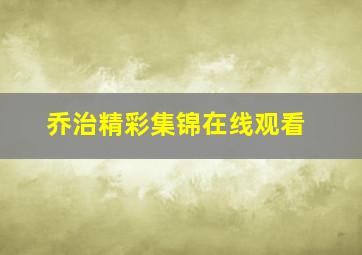 乔治精彩集锦在线观看